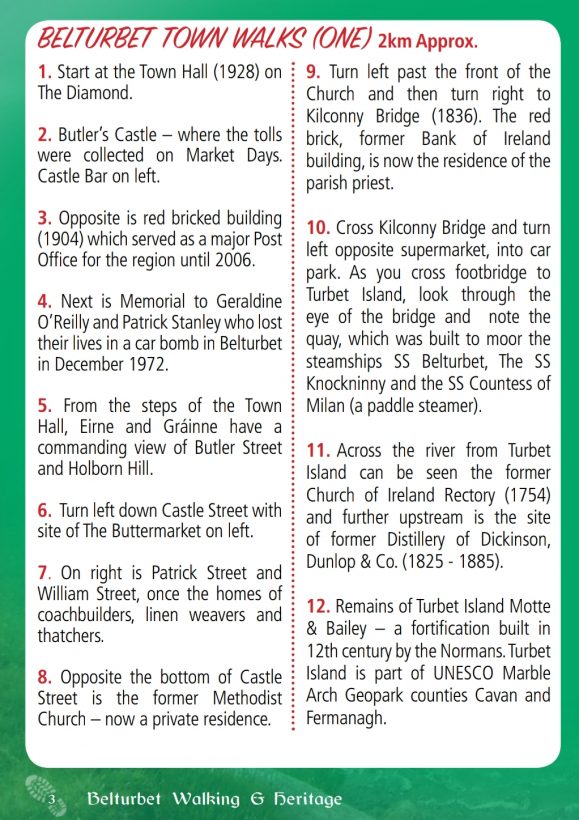 BELTURBET TOWN WALKS (ONE) 2km Approx.

1. Start at the Town Hall (1928) on The Diamond.

2. Butler's Castle – where the tolls were collected on Market Days. Castle Bar on left.

3. Opposite is red bricked building (1904) which served as a major Post Office for the region until 2006.

4. Next is Memorial to Geraldine O'Reilly and Patrick Stanley who lost their lives in a car bomb in Belturbet in December 1972.

5. From the steps of the Town Hall, Eirne and Gráinne have a commanding view of Butler Street and Holborn Hill.

6. Turn left down Castle Street with site of The Buttermarket on left.

7. On right is Patrick Street and William Street, once the homes of coachbuilders, linen weavers and thatchers.

8. Opposite the bottom of Castle Street is the former Methodist Church – now a private residence.

9. Turn left past the front of the Church and then turn right to Kilconny Bridge (1836). The red brick, former Bank of Ireland building, is now the residence of the parish priest.

10. Cross Kilconny Bridge and turn left opposite supermarket, into car park. As you cross footbridge to Turbet Island, look through the eye of the bridge and note the quay, which was built to moor the steamships SS Belturbet, The SS Knockninny and the SS Countess of Milan (a paddle steamer).

11. Across the river from Turbet Island can be seen the former Church of Ireland Rectory (1754) and further upstream is the site of former Distillery of Dickinson, Dunlop & Co. (1825 - 1885).

12. Remains of Turbet Island Motte & Bailey – a fortification built in 12th century by the Normans. Turbet Island is part of UNESCO Marble Arch Geopark counties Cavan and Fermanagh.

3 Belturbet Walking & Heritage